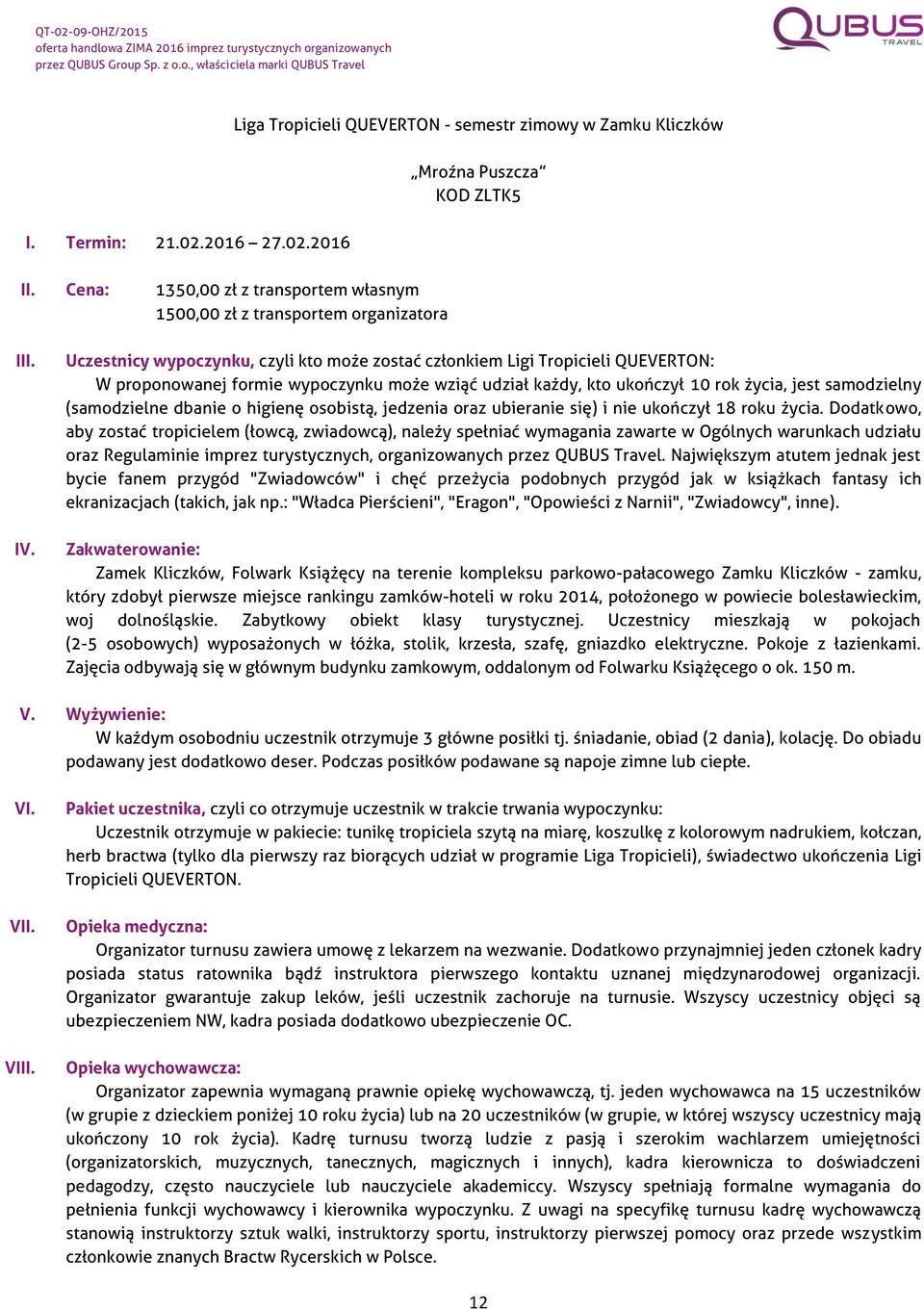 QT-02-09-OHZ/2015
oferta handlowa ZIMA 2016 imprez turystycznych organizowanych przez QUBUS Group Sp. z o.o., właściciela marki QUBUS Travel

QUBUS TRAVEL

Liga Tropicieli QUEVERTON - semestr zimowy w Zamku Kliczków

„Mroźna Puszcza"
KOD ZLTK5

I. Termin: 21.02.2016 – 27.02.2016

II. Cena: 1350,00 zł z transportem własnym
1500,00 zł z transportem organizatora

III. Uczestnicy wypoczynku, czyli kto może zostać członkiem Ligi Tropicieli QUEVERTON:
W proponowanej formie wypoczynku może wziąć udział każdy, kto ukończył 10 rok życia, jest samodzielny (samodzielne dbanie o higienę osobistą, jedzenia oraz ubieranie się) i nie ukończył 18 roku życia. Dodatkowo, aby zostać tropicielem (łowcą, zwiadowcą), należy spełniać wymagania zawarte w Ogólnych warunkach udziału oraz Regulaminie imprez turystycznych, organizowanych przez QUBUS Travel. Największym atutem jednak jest bycie fanem przygód "Zwiadowców" i chęć przeżycia podobnych przygód jak w książkach fantasy ich ekranizacjach (takich, jak np.: "Władca Pierścieni", "Eragon", "Opowieści z Narnii", "Zwiadowcy", inne).

IV. Zakwaterowanie:
Zamek Kliczków, Folwark Książęcy na terenie kompleksu parkowo-pałacowego Zamku Kliczków - zamku, który zdobył pierwsze miejsce rankingu zamków-hoteli w roku 2014, położonego w powiecie bolesławieckim, woj dolnośląskie. Zabytkowy obiekt klasy turystycznej. Uczestnicy mieszkają w pokojach (2-5 osobowych) wyposażonych w łóżka, stolik, krzesła, szafę, gniazdko elektryczne. Pokoje z łazienkami. Zajęcia odbywają się w głównym budynku zamkowym, oddalonym od Folwarku Książęcego o ok. 150 m.

V. Wyżywienie:
W każdym osobodniu uczestnik otrzymuje 3 główne posiłki tj. śniadanie, obiad (2 dania), kolację. Do obiadu podawany jest dodatkowo deser. Podczas posiłków podawane są napoje zimne lub ciepłe.

VI. Pakiet uczestnika, czyli co otrzymuje uczestnik w trakcie trwania wypoczynku:
Uczestnik otrzymuje w pakiecie: tunikę tropiciela szytą na miarę, koszulkę z kolorowym nadrukiem, kołczan, herb bractwa (tylko dla pierwszy raz biorących udział w programie Liga Tropicieli), świadectwo ukończenia Ligi Tropicieli QUEVERTON.

VII. Opieka medyczna:
Organizator turnusu zawiera umowę z lekarzem na wezwanie. Dodatkowo przynajmniej jeden członek kadry posiada status ratownika bądź instruktora pierwszego kontaktu uznanej międzynarodowej organizacji. Organizator gwarantuje zakup leków, jeśli uczestnik zachoruje na turnusie. Wszyscy uczestnicy objęci są ubezpieczeniem NW, kadra posiada dodatkowo ubezpieczenie OC.

VIII. Opieka wychowawcza:
Organizator zapewnia wymaganą prawnie opiekę wychowawczą, tj. jeden wychowawca na 15 uczestników (w grupie z dzieckiem poniżej 10 roku życia) lub na 20 uczestników (w grupie, w której wszyscy uczestnicy mają ukończony 10 rok życia). Kadrę turnusu tworzą ludzie z pasją i szerokim wachlarzem umiejętności (organizatorskich, muzycznych, tanecznych, magicznych i innych), kadra kierownicza to doświadczeni pedagodzy, często nauczyciele lub nauczyciele akademiccy. Wszyscy spełniają formalne wymagania do pełnienia funkcji wychowawcy i kierownika wypoczynku. Z uwagi na specyfikę turnusu kadrę wychowawczą stanowią instruktorzy sztuk walki, instruktorzy sportu, instruktorzy pierwszej pomocy oraz przede wszystkim członkowie znanych Bractw Rycerskich w Polsce.

12